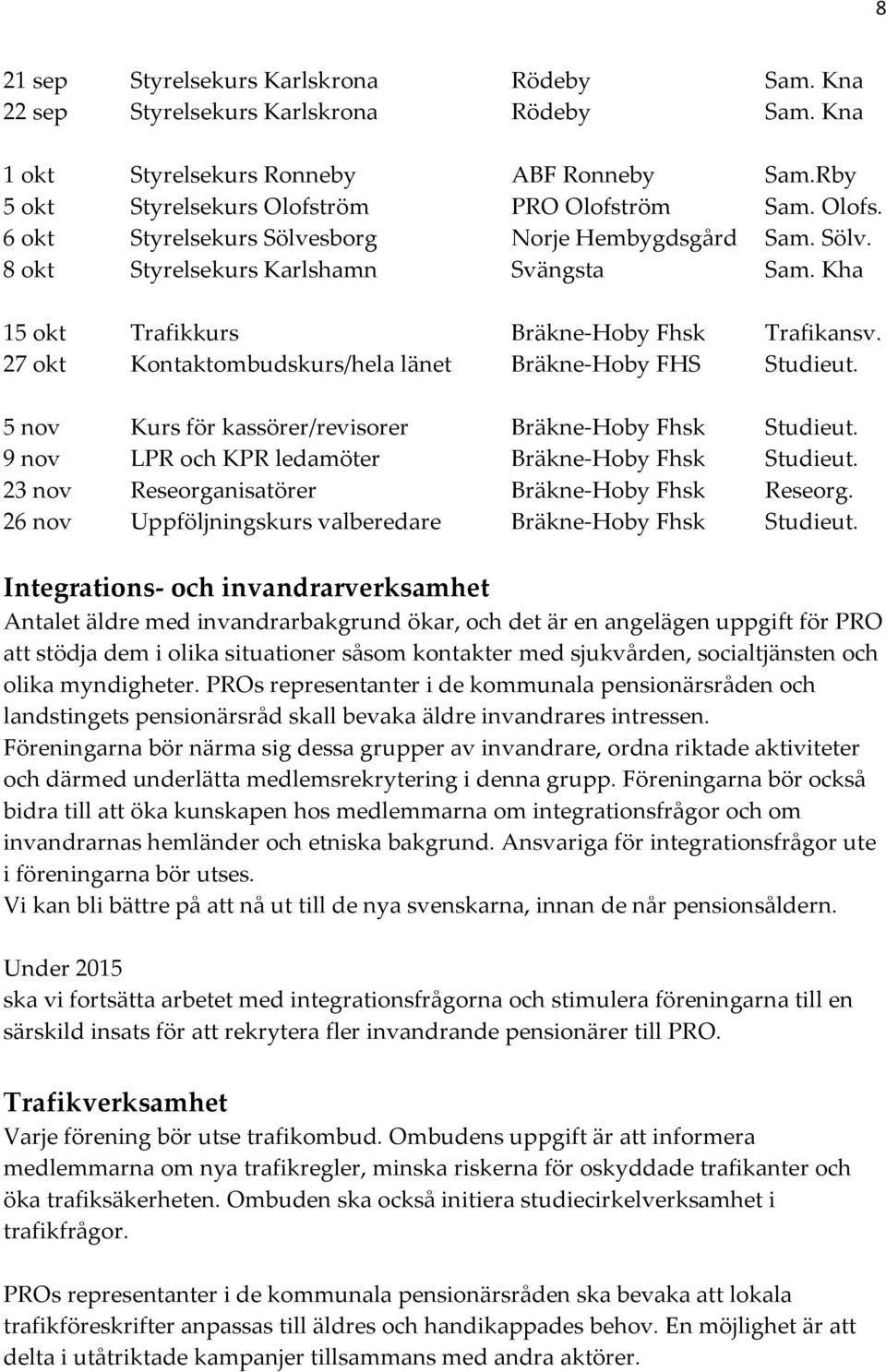 8

| | | | |
|---|---|---|---|
| 21 sep | Styrelsekurs Karlskrona | Rödeby | Sam. Kna |
| 22 sep | Styrelsekurs Karlskrona | Rödeby | Sam. Kna |
| 1 okt | Styrelsekurs Ronneby | ABF Ronneby | Sam.Rby |
| 5 okt | Styrelsekurs Olofström | PRO Olofström | Sam. Olofs. |
| 6 okt | Styrelsekurs Sölvesborg | Norje Hembygdsgård | Sam. Sölv. |
| 8 okt | Styrelsekurs Karlshamn | Svängsta | Sam. Kha |
| 15 okt | Trafikkurs | Bräkne-Hoby Fhsk | Trafikansv. |
| 27 okt | Kontaktombudskurs/hela länet | Bräkne-Hoby FHS | Studieut. |
| 5 nov | Kurs för kassörer/revisorer | Bräkne-Hoby Fhsk | Studieut. |
| 9 nov | LPR och KPR ledamöter | Bräkne-Hoby Fhsk | Studieut. |
| 23 nov | Reseorganisatörer | Bräkne-Hoby Fhsk | Reseorg. |
| 26 nov | Uppföljningskurs valberedare | Bräkne-Hoby Fhsk | Studieut. |

Integrations- och invandrarverksamhet
Antalet äldre med invandrarbakgrund ökar, och det är en angelägen uppgift för PRO att stödja dem i olika situationer såsom kontakter med sjukvården, socialtjänsten och olika myndigheter. PROs representanter i de kommunala pensionärsråden och landstingets pensionärsråd skall bevaka äldre invandrares intressen. Föreningarna bör närma sig dessa grupper av invandrare, ordna riktade aktiviteter och därmed underlätta medlemsrekrytering i denna grupp. Föreningarna bör också bidra till att öka kunskapen hos medlemmarna om integrationsfrågor och om invandrarnas hemländer och etniska bakgrund. Ansvariga för integrationsfrågor ute i föreningarna bör utses.
Vi kan bli bättre på att nå ut till de nya svenskarna, innan de når pensionsåldern.

Under 2015
ska vi fortsätta arbetet med integrationsfrågorna och stimulera föreningarna till en särskild insats för att rekrytera fler invandrande pensionärer till PRO.

Trafikverksamhet
Varje förening bör utse trafikombud. Ombudens uppgift är att informera medlemmarna om nya trafikregler, minska riskerna för oskyddade trafikanter och öka trafiksäkerheten. Ombuden ska också initiera studiecirkelverksamhet i trafikfrågor.

PROs representanter i de kommunala pensionärsråden ska bevaka att lokala trafikföreskrifter anpassas till äldres och handikappades behov. En möjlighet är att delta i utåtriktade kampanjer tillsammans med andra aktörer.